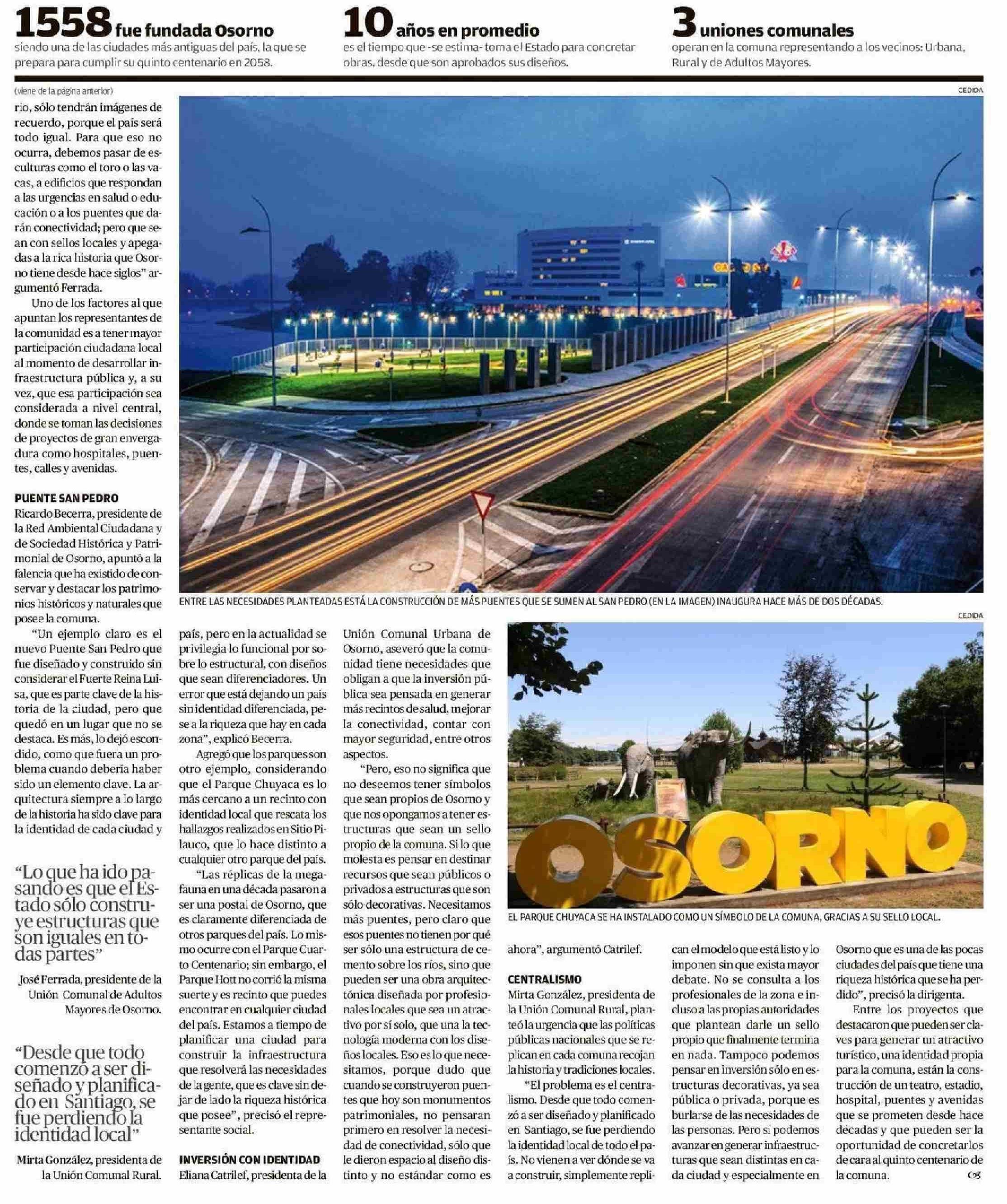 1558 fue fundada Osorno
siendo una de las ciudades más antiguas del país, la que se prepara para cumplir su quinto centenario en 2058.

10 años en promedio
es el tiempo que -se estima- toma el Estado para concretar obras, desde que son aprobados sus diseños.

3 uniones comunales
operan en la comuna representando a los vecinos: Urbana, Rural y de Adultos Mayores.

(viene de la página anterior)

rio, sólo tendrán imágenes de recuerdo, porque el país será todo igual. Para que eso no ocurra, debemos pasar de esculturas como el toro o las vacas, a edificios que respondan a las urgencias en salud o educación o a los puentes que darán conectividad; pero que sean con sellos locales y apegadas a la rica historia que Osorno tiene desde hace siglos" argumentó Ferrada.

Uno de los factores al que apuntan los representantes de la comunidad es a tener mayor participación ciudadana local al momento de desarrollar infraestructura pública y, a su vez, que esa participación sea considerada a nivel central, donde se toman las decisiones de proyectos de gran envergadura como hospitales, puentes, calles y avenidas.

PUENTE SAN PEDRO
Ricardo Becerra, presidente de la Red Ambiental Ciudadana y de Sociedad Histórica y Patrimonial de Osorno, apuntó a la falencia que ha existido de conservar y destacar los patrimonios históricos y naturales que posee la comuna.

"Un ejemplo claro es el nuevo Puente San Pedro que fue diseñado y construido sin considerar el Fuerte Reina Luisa, que es parte clave de la historia de la ciudad, pero que quedó en un lugar que no se destaca. Es más, lo dejó escondido, como que fuera un problema cuando debería haber sido un elemento clave. La arquitectura siempre a lo largo de la historia ha sido clave para la identidad de cada ciudad y

"Lo que ha ido pasando es que el Estado sólo construye estructuras que son iguales en todas partes"

José Ferrada, presidente de la Unión Comunal de Adultos Mayores de Osorno.

"Desde que todo comenzó a ser diseñado y planificado en Santiago, se fue perdiendo la identidad local"

Mirta González, presidenta de la Unión Comunal Rural.

CEDIDA

ENTRE LAS NECESIDADES PLANTEADAS ESTÁ LA CONSTRUCCIÓN DE MÁS PUENTES QUE SE SUMEN AL SAN PEDRO (EN LA IMAGEN) INAUGURA HACE MÁS DE DOS DÉCADAS.

país, pero en la actualidad se privilegia lo funcional por sobre lo estructural, con diseños que sean diferenciadores. Un error que está dejando un país sin identidad diferenciada, pese a la riqueza que hay en cada zona", explicó Becerra.

Agregó que los parques son otro ejemplo, considerando que el Parque Chuyaca es lo más cercano a un recinto con identidad local que rescata los hallazgos realizados en Sitio Pilauco, que lo hace distinto a cualquier otro parque del país.

"Las réplicas de la megafauna en una década pasaron a ser una postal de Osorno, que es claramente diferenciada de otros parques del país. Lo mismo ocurre con el Parque Cuarto Centenario; sin embargo, el Parque Hott no corrió la misma suerte y es recinto que puedes encontrar en cualquier ciudad del país. Estamos a tiempo de planificar una ciudad para construir la infraestructura que resolverá las necesidades de la gente, que es clave sin dejar de lado la riqueza histórica que posee", precisó el representante social.

INVERSIÓN CON IDENTIDAD
Eliana Catrilef, presidenta de la Unión Comunal Urbana de Osorno, aseveró que la comunidad tiene necesidades que obligan a que la inversión pública sea pensada en generar más recintos de salud, mejorar la conectividad, contar con mayor seguridad, entre otros aspectos.

"Pero, eso no significa que no deseemos tener símbolos que sean propios de Osorno y que nos opongamos a tener estructuras que sean un sello propio de la comuna. Si lo que molesta es pensar en destinar recursos que sean públicos o privados a estructuras que son sólo decorativas. Necesitamos más puentes, pero claro que esos puentes no tienen por qué ser sólo una estructura de cemento sobre los ríos, sino que pueden ser una obra arquitectónica diseñada por profesionales locales que sea un atractivo por sí solo, que una la tecnología moderna con los diseños locales. Eso es lo que necesitamos, porque dudo que cuando se construyeron puentes que hoy son monumentos patrimoniales, no pensaran primero en resolver la necesidad de conectividad, sólo que le dieron espacio al diseño distinto y no estándar como es

CEDIDA

OSORNO

EL PARQUE CHUYACA SE HA INSTALADO COMO UN SÍMBOLO DE LA COMUNA, GRACIAS A SU SELLO LOCAL.

ahora", argumentó Catrilef.

CENTRALISMO
Mirta González, presidenta de la Unión Comunal Rural, planteó la urgencia que las políticas públicas nacionales que se replican en cada comuna recojan la historia y tradiciones locales.

"El problema es el centralismo. Desde que todo comenzó a ser diseñado y planificado en Santiago, se fue perdiendo la identidad local de todo el país. No vienen a ver dónde se va a construir, simplemente replican el modelo que está listo y lo imponen sin que exista mayor debate. No se consulta a los profesionales de la zona e incluso a las propias autoridades que plantean darle un sello propio que finalmente termina en nada. Tampoco podemos pensar en inversión sólo en estructuras decorativas, ya sea pública o privada, porque es burlarse de las necesidades de las personas. Pero sí podemos avanzar en generar infraestructuras que sean distintas en cada ciudad y especialmente en Osorno que es una de las pocas ciudades del país que tiene una riqueza histórica que se ha perdido", precisó la dirigenta.

Entre los proyectos que destacaron que pueden ser claves para generar un atractivo turístico, una identidad propia para la comuna, están la construcción de un teatro, estadio, hospital, puentes y avenidas que se prometen desde hace décadas y que pueden ser la oportunidad de concretarlos de cara al quinto centenario de la comuna.